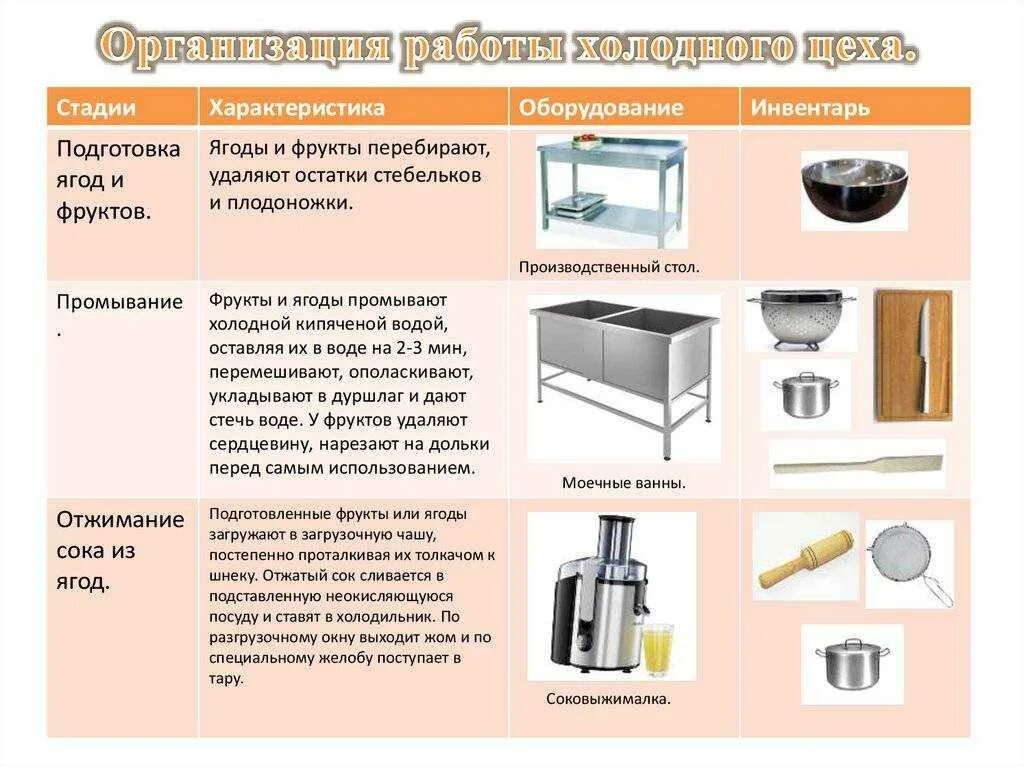 Организация работы холодного цеха.

| Стадии | Характеристика | Оборудование | Инвентарь |
|---|---|---|---|
| Подготовка ягод и фруктов. | Ягоды и фрукты перебирают, удаляют остатки стебельков и плодоножки. | Производственный стол. | |
| Промывание . | Фрукты и ягоды промывают холодной кипяченой водой, оставляя их в воде на 2-3 мин, перемешивают, ополаскивают, укладывают в дуршлаг и дают стечь воде. У фруктов удаляют сердцевину, нарезают на дольки перед самым использованием. | Моечные ванны. | |
| Отжимание сока из ягод. | Подготовленные фрукты или ягоды загружают в загрузочную чашу, постепенно проталкивая их толкачом к шнеку. Отжатый сок сливается в подставленную неокисляющуюся посуду и ставят в холодильник. По разгрузочному окну выходит жом и по специальному желобу поступает в тару. | Соковыжималка. | |